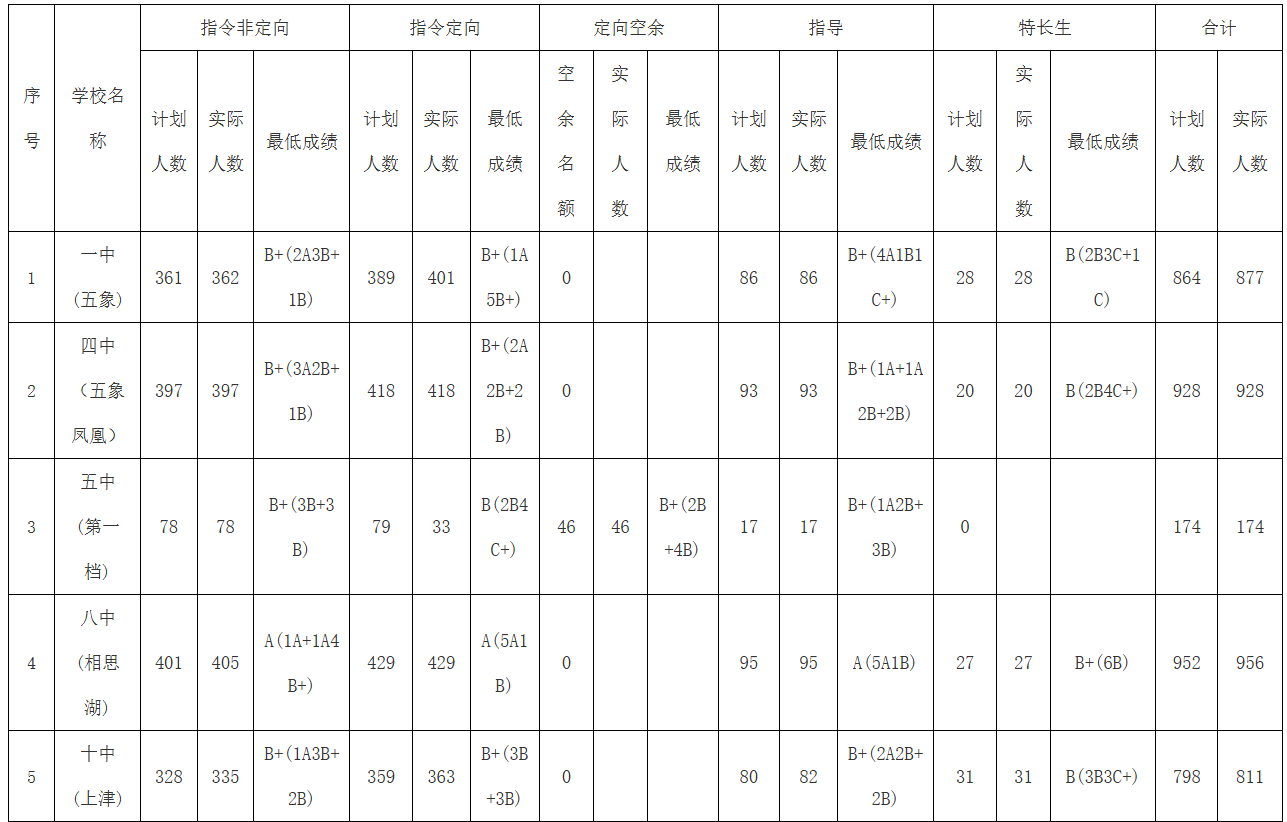 | 序号 | 学校名称 | 指令非定向 | | | 指令定向 | | | 定向空余 | | | 指导 | | | 特长生 | | | 合计 | |
|---|---|---|---|---|---|---|---|---|---|---|---|---|---|---|---|---|---|---|
| | | 计划人数 | 实际人数 | 最低成绩 | 计划人数 | 实际人数 | 最低成绩 | 空余名额 | 实际人数 | 最低成绩 | 计划人数 | 实际人数 | 最低成绩 | 计划人数 | 实际人数 | 最低成绩 | 计划人数 | 实际人数 |
| 1 | 一中（五象） | 361 | 362 | B+（2A3B+1B） | 389 | 401 | B+（1A5B+） | 0 | | | 86 | 86 | B+（4A1B1C+） | 28 | 28 | B（2B3C+1C） | 864 | 877 |
| 2 | 四中（五象凤凰） | 397 | 397 | B+（3A2B+1B） | 418 | 418 | B+（2A2B+2B） | 0 | | | 93 | 93 | B+（1A+1A2B+2B） | 20 | 20 | B（2B4C+） | 928 | 928 |
| 3 | 五中（第一档） | 78 | 78 | B+（3B+3B） | 79 | 33 | B（2B4C+） | 46 | 46 | B+（2B+4B） | 17 | 17 | B+（1A2B+3B） | 0 | | | 174 | 174 |
| 4 | 八中（相思湖） | 401 | 405 | A（1A+1A4B+） | 429 | 429 | A（5A1B） | 0 | | | 95 | 95 | A（5A1B） | 27 | 27 | B+（6B） | 952 | 956 |
| 5 | 十中（上津） | 328 | 335 | B+（1A3B+2B） | 359 | 363 | B+（3B+3B） | 0 | | | 80 | 82 | B+（2A2B+2B） | 31 | 31 | B（3B3C+） | 798 | 811 |